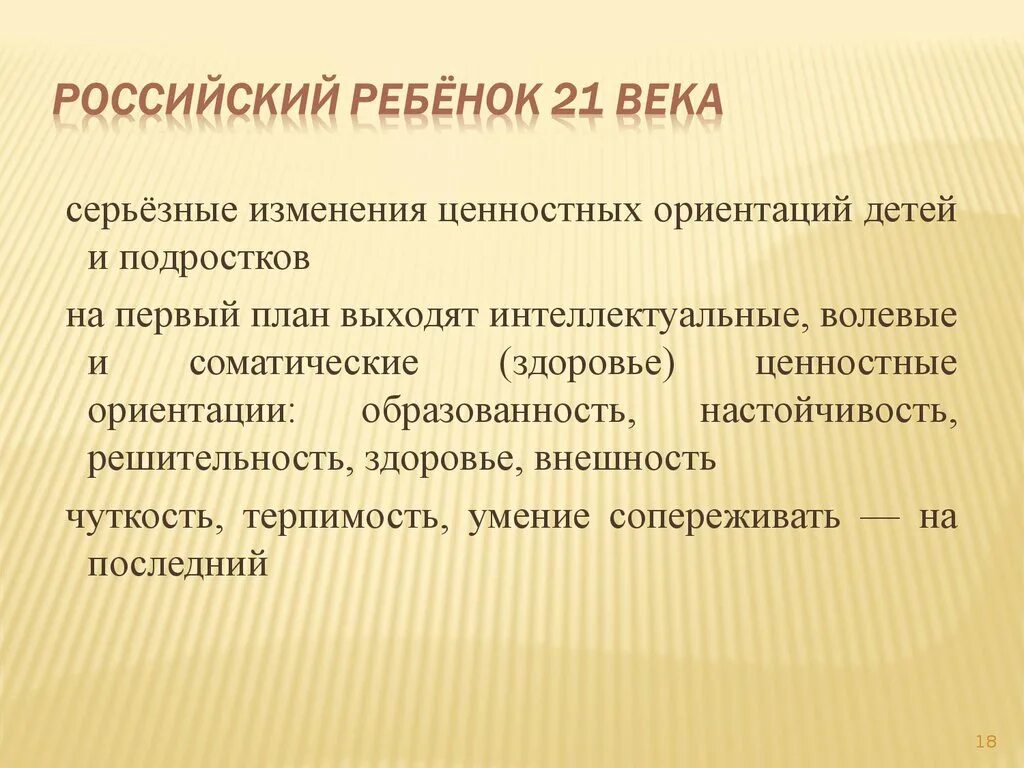 РОССИЙСКИЙ РЕБЁНОК 21 ВЕКА

серьёзные изменения ценностных ориентаций детей и подростков

на первый план выходят интеллектуальные, волевые и соматические (здоровье) ценностные ориентации: образованность, настойчивость, решительность, здоровье, внешность

чуткость, терпимость, умение сопереживать — на последний

18